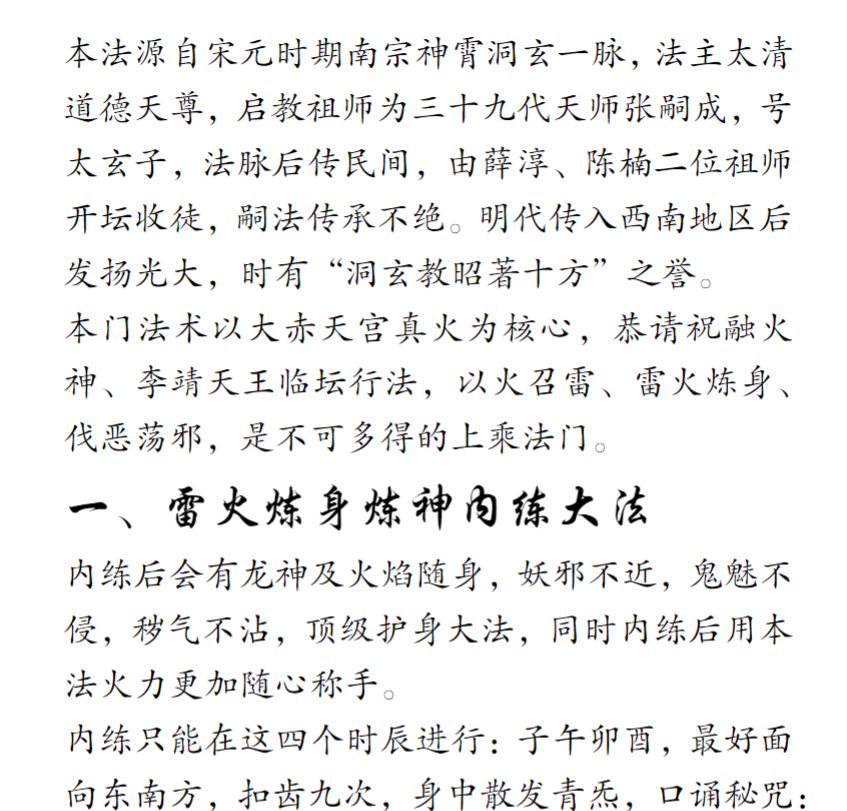 本法源自宋元时期南宗神霄洞玄一脉，法主太清道德天尊，启教祖师为三十九代天师张嗣成，号太玄子，法脉后传民间，由薛淳、陈楠二位祖师开坛收徒，嗣法传承不绝。明代传入西南地区后发扬光大，时有“洞玄教昭著十方”之誉。
本门法术以大赤天宫真火为核心，恭请祝融火神、李靖天王临坛行法，以火召雷、雷火炼身、伐恶荡邪，是不可多得的上乘法门。

一、雷火炼身炼神内练大法

内练后会有龙神及火焰随身，妖邪不近，鬼魅不侵，秽气不沾，顶级护身大法，同时内练后用本法火力更加随心称手。
内练只能在这四个时辰进行：子午卯酉，最好面向东南方，扣齿九次，身中散发青炁，口诵秘咒：